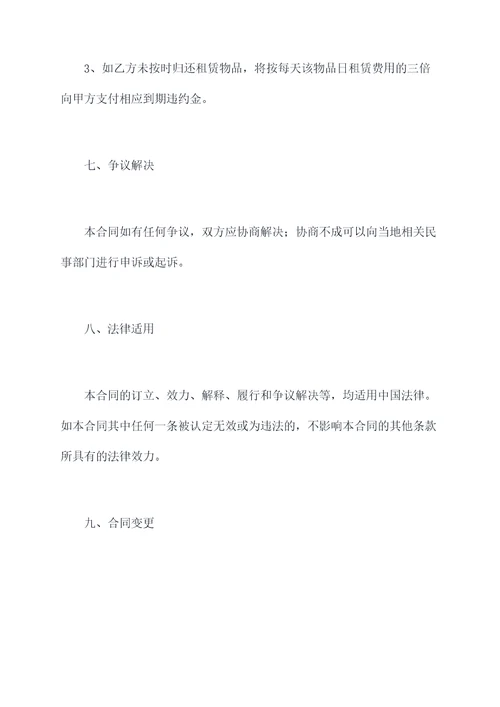 3、如乙方未按时归还租赁物品，将按每天该物品日租赁费用的三倍向甲方支付相应到期违约金。

七、争议解决

本合同如有任何争议，双方应协商解决；协商不成可以向当地相关民事部门进行申诉或起诉。

八、法律适用

本合同的订立、效力、解释、履行和争议解决等，均适用中国法律。如本合同其中任何一条被认定无效或为违法的，不影响本合同的其他条款所具有的法律效力。

九、合同变更